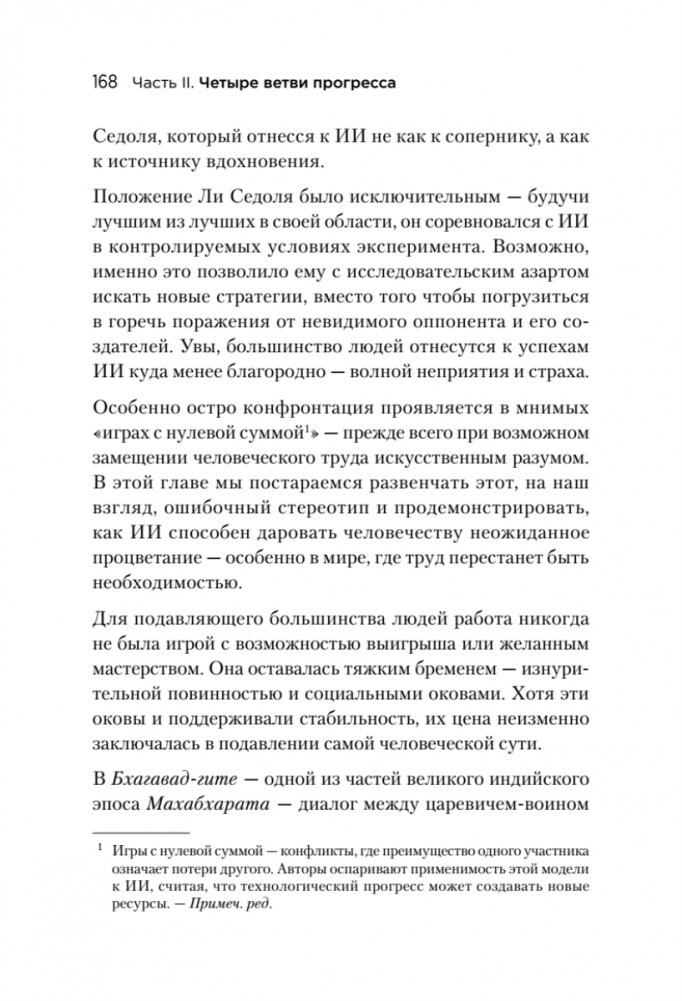 168 Часть II. Четыре ветви прогресса

Седоля, который отнесся к ИИ не как к сопернику, а как к источнику вдохновения.

Положение Ли Седоля было исключительным — будучи лучшим из лучших в своей области, он соревновался с ИИ в контролируемых условиях эксперимента. Возможно, именно это позволило ему с исследовательским азартом искать новые стратегии, вместо того чтобы погрузиться в горечь поражения от невидимого оппонента и его создателей. Увы, большинство людей отнесутся к успехам ИИ куда менее благородно — волной неприятия и страха.

Особенно остро конфронтация проявляется в мнимых «играх с нулевой суммой$^1$» — прежде всего при возможном замещении человеческого труда искусственным разумом. В этой главе мы постараемся развенчать этот, на наш взгляд, ошибочный стереотип и продемонстрировать, как ИИ способен даровать человечеству неожиданное процветание — особенно в мире, где труд перестанет быть необходимостью.

Для подавляющего большинства людей работа никогда не была игрой с возможностью выигрыша или желанным мастерством. Она оставалась тяжким бременем — изнурительной повинностью и социальными оковами. Хотя эти оковы и поддерживали стабильность, их цена неизменно заключалась в подавлении самой человеческой сути.

В Бхагавад-гите — одной из частей великого индийского эпоса Махабхарата — диалог между царевичем-воином

$^1$ Игры с нулевой суммой — конфликты, где преимущество одного участника означает потери другого. Авторы оспаривают применимость этой модели к ИИ, считая, что технологический прогресс может создавать новые ресурсы. — Примеч. ред.